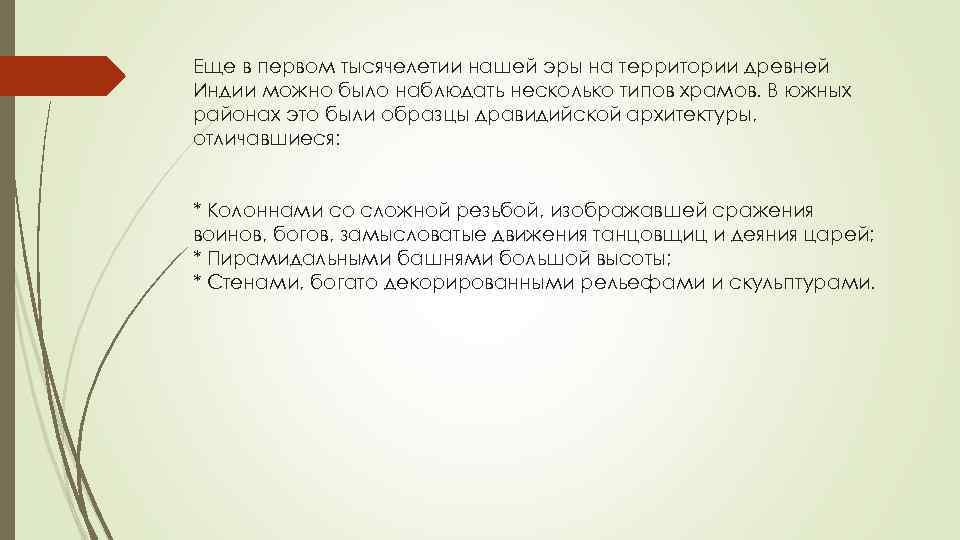 Еще в первом тысячелетии нашей эры на территории древней Индии можно было наблюдать несколько типов храмов. В южных районах это были образцы дравидийской архитектуры, отличавшиеся:

* Колоннами со сложной резьбой, изображавшей сражения воинов, богов, замысловатые движения танцовщиц и деяния царей;
* Пирамидальными башнями большой высоты;
* Стенами, богато декорированными рельефами и скульптурами.